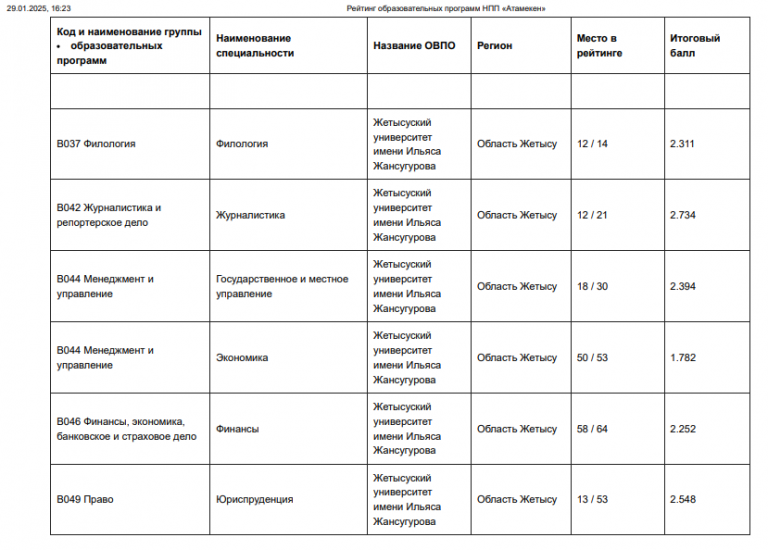 29.01.2025, 16:23 Рейтинг образовательных программ НПП «Атамекен»

| Код и наименование группы • образовательных программ | Наименование специальности | Название ОВПО | Регион | Место в рейтинге | Итоговый балл |
|---|---|---|---|---|---|
| | | | | | |
| B037 Филология | Филология | Жетысуский университет имени Ильяса Жансугурова | Область Жетысу | 12 / 14 | 2.311 |
| B042 Журналистика и репортерское дело | Журналистика | Жетысуский университет имени Ильяса Жансугурова | Область Жетысу | 12 / 21 | 2.734 |
| B044 Менеджмент и управление | Государственное и местное управление | Жетысуский университет имени Ильяса Жансугурова | Область Жетысу | 18 / 30 | 2.394 |
| B044 Менеджмент и управление | Экономика | Жетысуский университет имени Ильяса Жансугурова | Область Жетысу | 50 / 53 | 1.782 |
| B046 Финансы, экономика, банковское и страховое дело | Финансы | Жетысуский университет имени Ильяса Жансугурова | Область Жетысу | 58 / 64 | 2.252 |
| B049 Право | Юриспруденция | Жетысуский университет имени Ильяса Жансугурова | Область Жетысу | 13 / 53 | 2.548 |